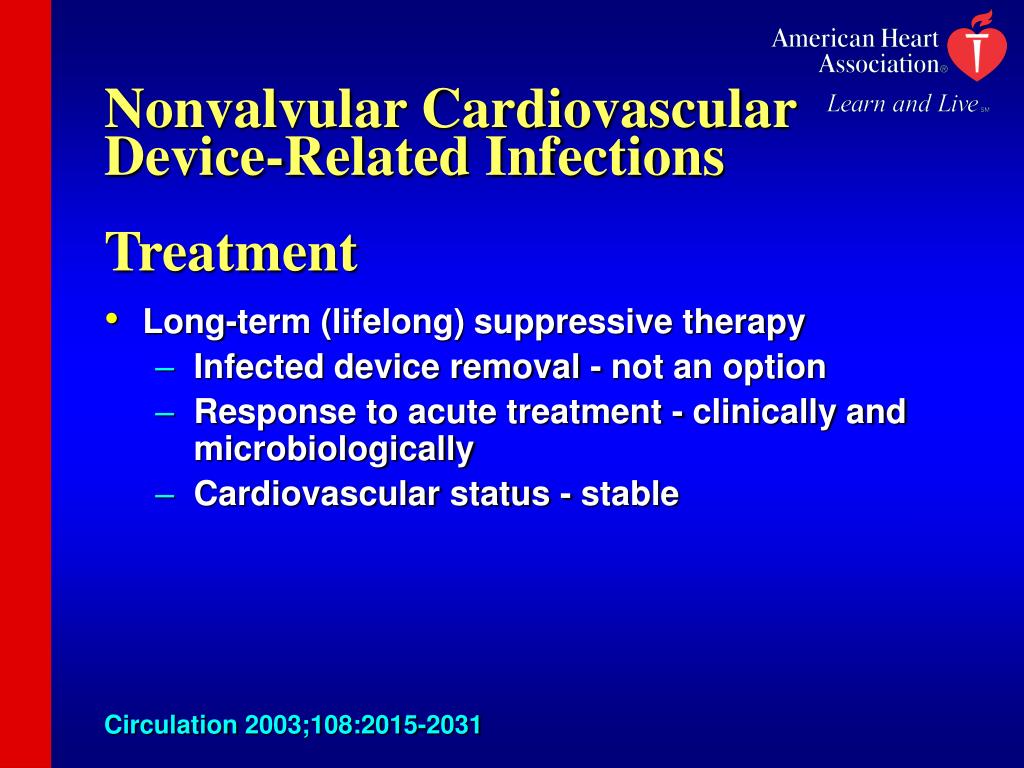 American Heart Association®
Learn and Live℠

Nonvalvular Cardiovascular Device-Related Infections

Treatment

• Long-term (lifelong) suppressive therapy
– Infected device removal - not an option
– Response to acute treatment - clinically and microbiologically
– Cardiovascular status - stable

Circulation 2003;108:2015-2031